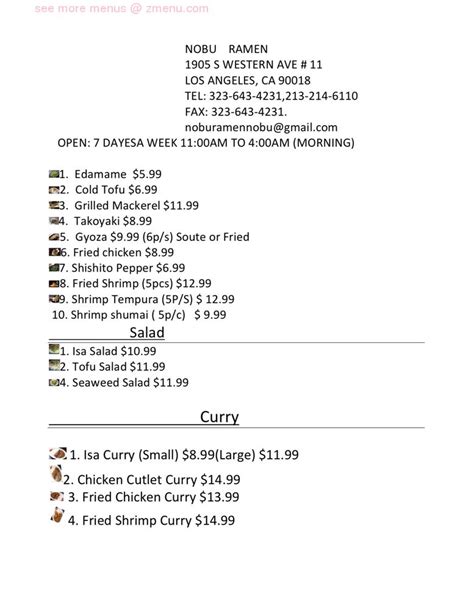 see more menus @ zmenu.com

NOBU RAMEN
1905 S WESTERN AVE # 11
LOS ANGELES, CA 90018
TEL: 323-643-4231,213-214-6110
FAX: 323-643-4231.
noburamennobu@gmail.com
OPEN: 7 DAYESA WEEK 11:00AM TO 4:00AM (MORNING)

1. Edamame $5.99
2. Cold Tofu $6.99
3. Grilled Mackerel $11.99
4. Takoyaki $8.99
5. Gyoza $9.99 (6p/s) Soute or Fried
6. Fried chicken $8.99
7. Shishito Pepper $6.99
8. Fried Shrimp (5pcs) $12.99
9. Shrimp Tempura (5P/S) $ 12.99
10. Shrimp shumai ( 5p/c) $ 9.99

Salad
1. Isa Salad $10.99
2. Tofu Salad $11.99
4. Seaweed Salad $11.99

Curry
1. Isa Curry (Small) $8.99(Large) $11.99
2. Chicken Cutlet Curry $14.99
3. Fried Chicken Curry $13.99
4. Fried Shrimp Curry $14.99